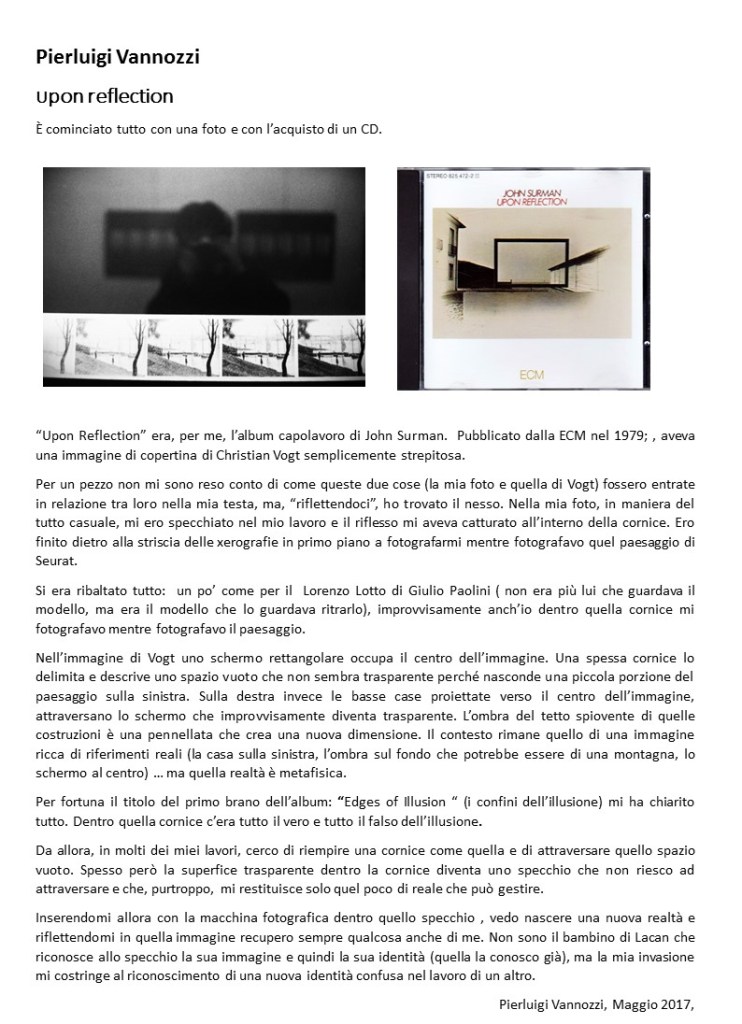 Pierluigi Vannozzi

Upon reflection

È cominciato tutto con una foto e con l'acquisto di un CD.

STEREO 825 472-2
JOHN SURMAN
UPON REFLECTION

ECM

"Upon Reflection" era, per me, l'album capolavoro di John Surman. Pubblicato dalla ECM nel 1979; , aveva una immagine di copertina di Christian Vogt semplicemente strepitosa.

Per un pezzo non mi sono reso conto di come queste due cose (la mia foto e quella di Vogt) fossero entrate in relazione tra loro nella mia testa, ma, "riflettendoci", ho trovato il nesso. Nella mia foto, in maniera del tutto casuale, mi ero specchiato nel mio lavoro e il riflesso mi aveva catturato all'interno della cornice. Ero finito dietro alla striscia delle xerografie in primo piano a fotografarmi mentre fotografavo quel paesaggio di Seurat.

Si era ribaltato tutto: un po' come per il Lorenzo Lotto di Giulio Paolini ( non era più lui che guardava il modello, ma era il modello che lo guardava ritrarlo), improvvisamente anch'io dentro quella cornice mi fotografavo mentre fotografavo il paesaggio.

Nell'immagine di Vogt uno schermo rettangolare occupa il centro dell'immagine. Una spessa cornice lo delimita e descrive uno spazio vuoto che non sembra trasparente perché nasconde una piccola porzione del paesaggio sulla sinistra. Sulla destra invece le basse case proiettate verso il centro dell'immagine, attraversano lo schermo che improvvisamente diventa trasparente. L'ombra del tetto spiovente di quelle costruzioni è una pennellata che crea una nuova dimensione. Il contesto rimane quello di una immagine ricca di riferimenti reali (la casa sulla sinistra, l'ombra sul fondo che potrebbe essere di una montagna, lo schermo al centro) … ma quella realtà è metafisica.

Per fortuna il titolo del primo brano dell'album: "Edges of Illusion " (i confini dell'illusione) mi ha chiarito tutto. Dentro quella cornice c'era tutto il vero e tutto il falso dell'illusione.

Da allora, in molti dei miei lavori, cerco di riempire una cornice come quella e di attraversare quello spazio vuoto. Spesso però la superfice trasparente dentro la cornice diventa uno specchio che non riesco ad attraversare e che, purtroppo, mi restituisce solo quel poco di reale che può gestire.

Inserendomi allora con la macchina fotografica dentro quello specchio , vedo nascere una nuova realtà e riflettendomi in quella immagine recupero sempre qualcosa anche di me. Non sono il bambino di Lacan che riconosce allo specchio la sua immagine e quindi la sua identità (quella la conosco già), ma la mia invasione mi costringe al riconoscimento di una nuova identità confusa nel lavoro di un altro.

Pierluigi Vannozzi, Maggio 2017,